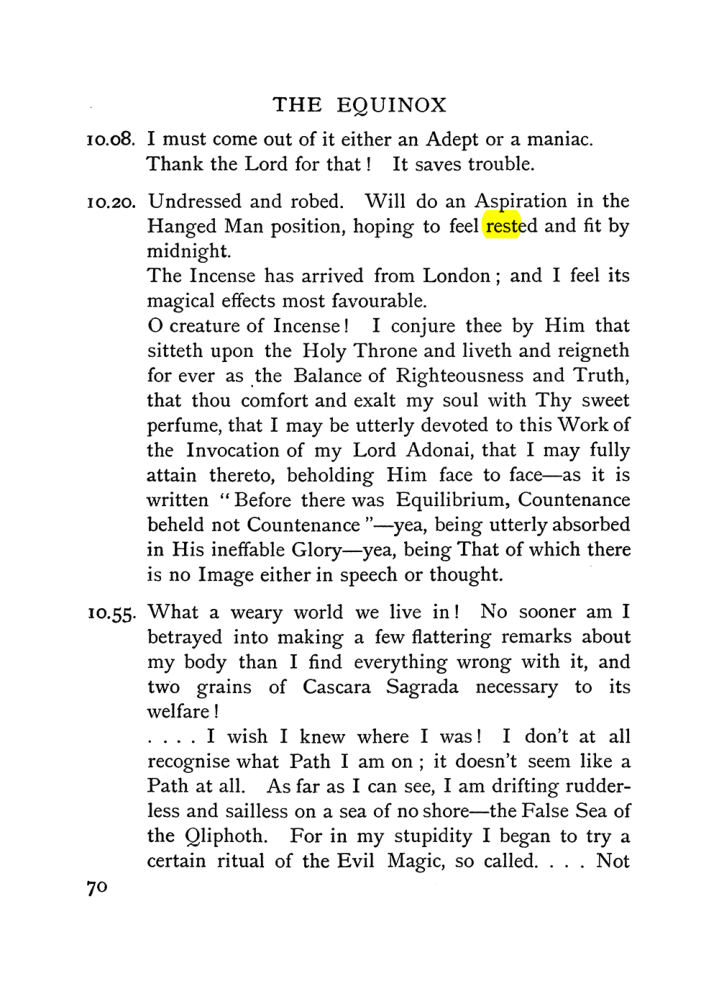 THE EQUINOX

10.08. I must come out of it either an Adept or a maniac. Thank the Lord for that! It saves trouble.

10.20. Undressed and robed. Will do an Aspiration in the Hanged Man position, hoping to feel rested and fit by midnight.

The Incense has arrived from London; and I feel its magical effects most favourable.

O creature of Incense! I conjure thee by Him that sitteth upon the Holy Throne and liveth and reigneth for ever as the Balance of Righteousness and Truth, that thou comfort and exalt my soul with Thy sweet perfume, that I may be utterly devoted to this Work of the Invocation of my Lord Adonai, that I may fully attain thereto, beholding Him face to face—as it is written "Before there was Equilibrium, Countenance beheld not Countenance"—yea, being utterly absorbed in His ineffable Glory—yea, being That of which there is no Image either in speech or thought.

10.55. What a weary world we live in! No sooner am I betrayed into making a few flattering remarks about my body than I find everything wrong with it, and two grains of Cascara Sagrada necessary to its welfare!

. . . . I wish I knew where I was! I don't at all recognise what Path I am on; it doesn't seem like a Path at all. As far as I can see, I am drifting rudderless and sailless on a sea of no shore—the False Sea of the Qliphoth. For in my stupidity I began to try a certain ritual of the Evil Magic, so called. . . . Not

70